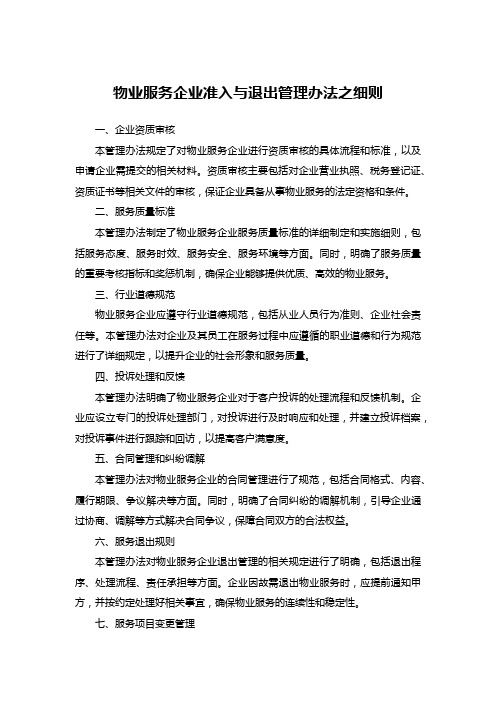 物业服务企业准入与退出管理办法之细则

一、企业资质审核

本管理办法规定了对物业服务企业进行资质审核的具体流程和标准，以及申请企业需提交的相关材料。资质审核主要包括对企业营业执照、税务登记证、资质证书等相关文件的审核，保证企业具备从事物业服务的法定资格和条件。

二、服务质量标准

本管理办法制定了物业服务企业服务质量标准的详细制定和实施细则，包括服务态度、服务时效、服务安全、服务环境等方面。同时，明确了服务质量的重要考核指标和奖惩机制，确保企业能够提供优质、高效的物业服务。

三、行业道德规范

物业服务企业应遵守行业道德规范，包括从业人员行为准则、企业社会责任等。本管理办法对企业及其员工在服务过程中应遵循的职业道德和行为规范进行了详细规定，以提升企业的社会形象和服务质量。

四、投诉处理和反馈

本管理办法明确了物业服务企业对于客户投诉的处理流程和反馈机制。企业应设立专门的投诉处理部门，对投诉进行及时响应和处理，并建立投诉档案，对投诉事件进行跟踪和回访，以提高客户满意度。

五、合同管理和纠纷调解

本管理办法对物业服务企业的合同管理进行了规范，包括合同格式、内容、履行期限、争议解决等方面。同时，明确了合同纠纷的调解机制，引导企业通过协商、调解等方式解决合同争议，保障合同双方的合法权益。

六、服务退出规则

本管理办法对物业服务企业退出管理的相关规定进行了明确，包括退出程序、处理流程、责任承担等方面。企业因故需退出物业服务时，应提前通知甲方，并按约定处理好相关事宜，确保物业服务的连续性和稳定性。

七、服务项目变更管理